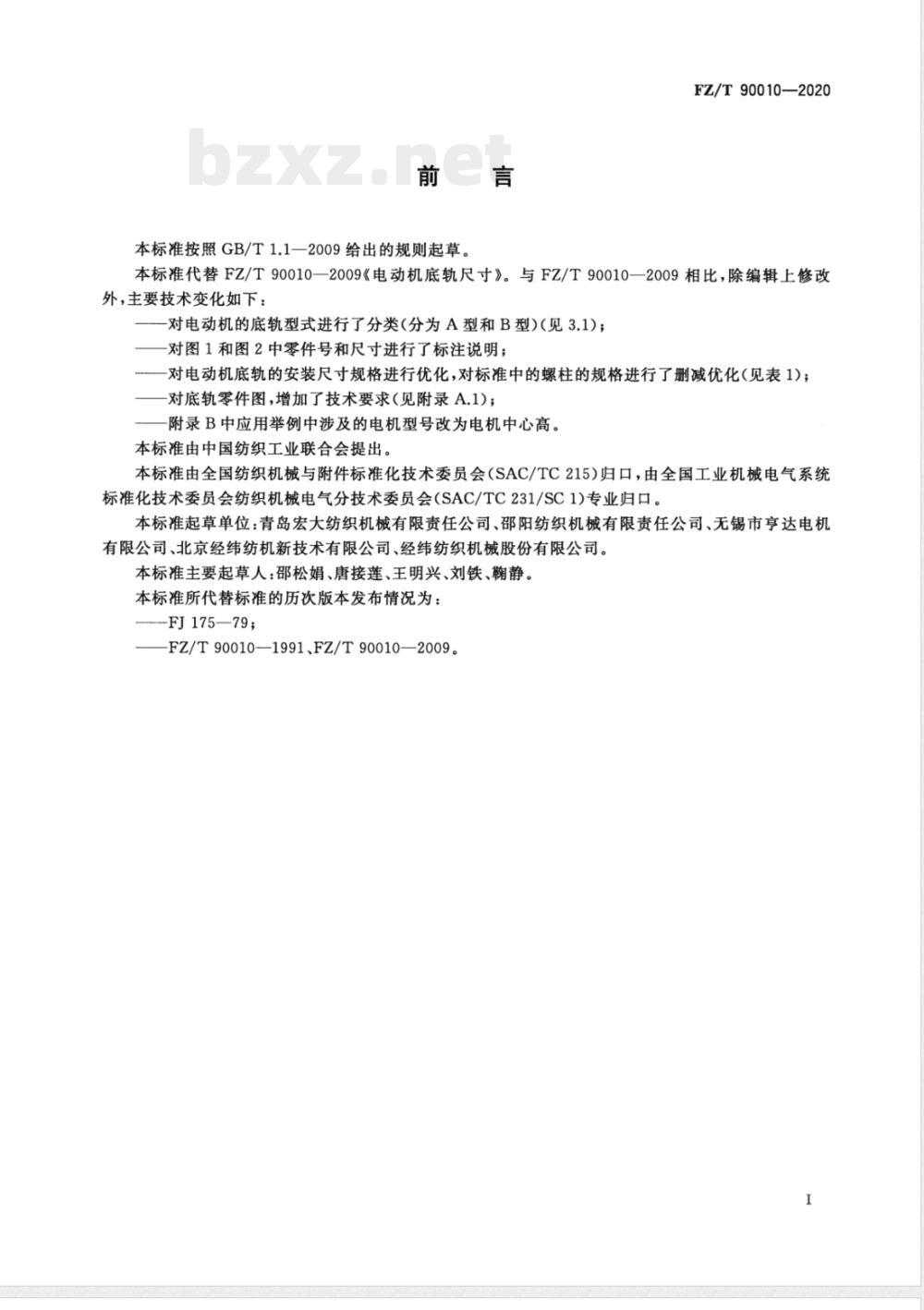 FZ/T 90010—2020

bzxz.net

前　言

本标准按照 GB/T 1.1—2009 给出的规则起草。

本标准代替 FZ/T 90010—2009《电动机底轨尺寸》。与 FZ/T 90010—2009 相比，除编辑上修改外，主要技术变化如下：

——对电动机的底轨型式进行了分类(分为 A 型和 B 型)(见 3.1)；

——对图 1 和图 2 中零件号和尺寸进行了标注说明；

——对电动机底轨的安装尺寸规格进行优化，对标准中的螺柱的规格进行了删减优化(见表 1)；

——对底轨零件图，增加了技术要求(见附录 A.1)；

——附录 B 中应用举例中涉及的电机型号改为电机中心高。

本标准由中国纺织工业联合会提出。

本标准由全国纺织机械与附件标准化技术委员会(SAC/TC 215)归口，由全国工业机械电气系统标准化技术委员会纺织机械电气分技术委员会(SAC/TC 231/SC 1)专业归口。

本标准起草单位：青岛宏大纺织机械有限责任公司、邵阳纺织机械有限责任公司、无锡市亨达电机有限公司、北京经纬纺机新技术有限公司、经纬纺织机械股份有限公司。

本标准主要起草人：邵松娟、唐接莲、王明兴、刘铁、鞠静。

本标准所代替标准的历次版本发布情况为：

——FJ 175—79；

——FZ/T 90010—1991、FZ/T 90010—2009。

I